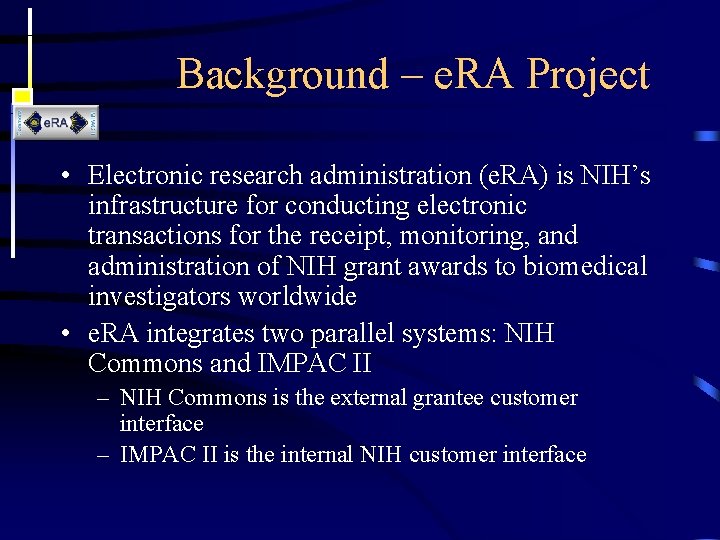 Background – eRA Project

eRA

• Electronic research administration (eRA) is NIH's infrastructure for conducting electronic transactions for the receipt, monitoring, and administration of NIH grant awards to biomedical investigators worldwide
• eRA integrates two parallel systems: NIH Commons and IMPAC II
– NIH Commons is the external grantee customer interface
– IMPAC II is the internal NIH customer interface